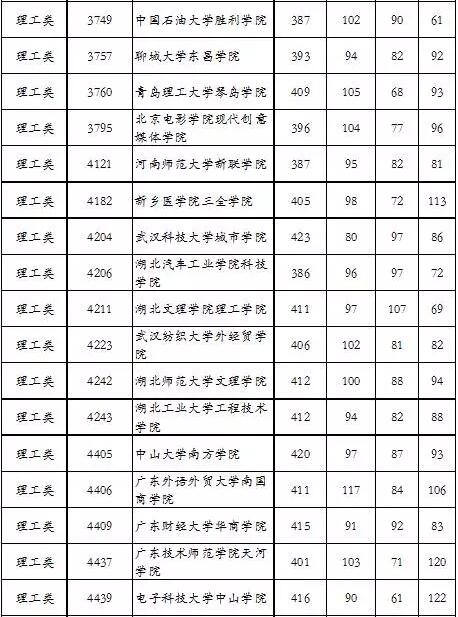 | 理工类 | 3749 | 中国石油大学胜利学院 | 387 | 102 | 90 | 61 |
|---|---|---|---|---|---|---|
| 理工类 | 3757 | 聊城大学东昌学院 | 393 | 94 | 82 | 92 |
| 理工类 | 3760 | 青岛理工大学琴岛学院 | 409 | 105 | 68 | 93 |
| 理工类 | 3795 | 北京电影学院现代创意媒体学院 | 396 | 104 | 77 | 96 |
| 理工类 | 4121 | 河南师范大学新联学院 | 387 | 95 | 82 | 81 |
| 理工类 | 4182 | 新乡医学院三全学院 | 405 | 98 | 72 | 113 |
| 理工类 | 4204 | 武汉科技大学城市学院 | 423 | 80 | 97 | 86 |
| 理工类 | 4206 | 湖北汽车工业学院科技学院 | 386 | 96 | 97 | 72 |
| 理工类 | 4211 | 湖北文理学院理工学院 | 411 | 97 | 107 | 69 |
| 理工类 | 4223 | 武汉纺织大学外经贸学院 | 406 | 102 | 81 | 82 |
| 理工类 | 4242 | 湖北师范大学文理学院 | 412 | 100 | 88 | 94 |
| 理工类 | 4243 | 湖北工业大学工程技术学院 | 412 | 94 | 82 | 88 |
| 理工类 | 4405 | 中山大学南方学院 | 420 | 97 | 87 | 93 |
| 理工类 | 4406 | 广东外语外贸大学南国商学院 | 411 | 117 | 84 | 106 |
| 理工类 | 4409 | 广东财经大学华商学院 | 415 | 91 | 92 | 83 |
| 理工类 | 4437 | 广东技术师范学院天河学院 | 401 | 103 | 71 | 120 |
| 理工类 | 4439 | 电子科技大学中山学院 | 416 | 90 | 61 | 122 |